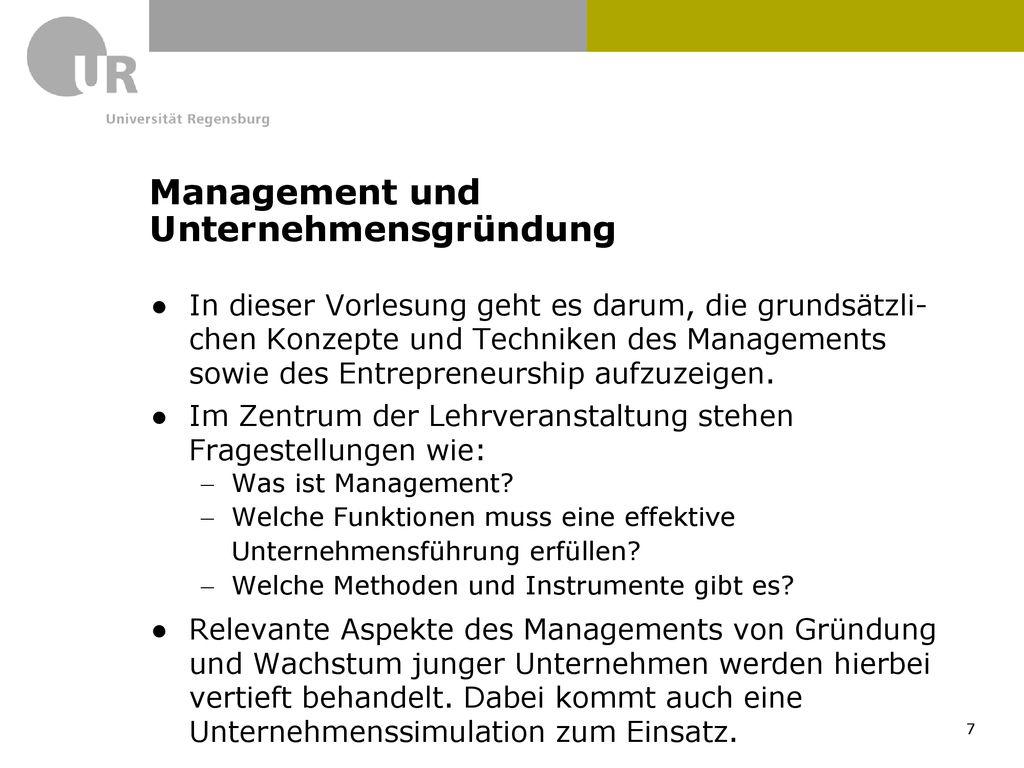 UR
Universität Regensburg

Management und Unternehmensgründung

● In dieser Vorlesung geht es darum, die grundsätzlichen Konzepte und Techniken des Managements sowie des Entrepreneurship aufzuzeigen.

● Im Zentrum der Lehrveranstaltung stehen Fragestellungen wie:
– Was ist Management?
– Welche Funktionen muss eine effektive Unternehmensführung erfüllen?
– Welche Methoden und Instrumente gibt es?

● Relevante Aspekte des Managements von Gründung und Wachstum junger Unternehmen werden hierbei vertieft behandelt. Dabei kommt auch eine Unternehmenssimulation zum Einsatz.

7